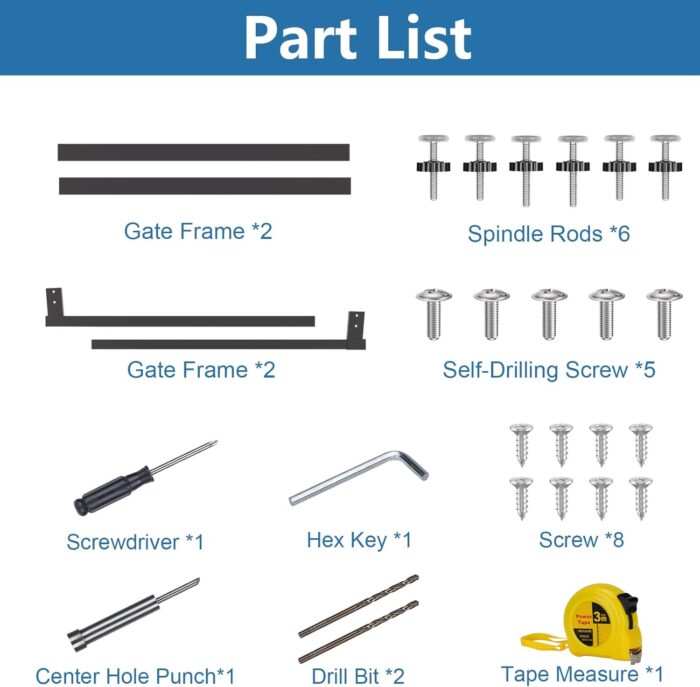 Part List

Gate Frame *2

Spindle Rods *6

Gate Frame *2

Self-Drilling Screw *5

Screwdriver *1

Hex Key *1

Screw *8

Center Hole Punch*1

Drill Bit *2

Power Tape 3m

Tape Measure *1